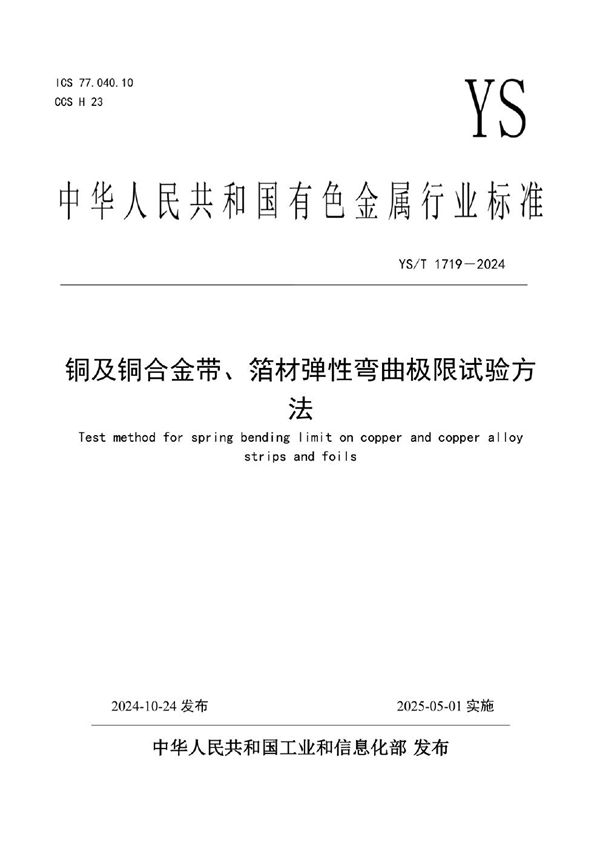 ICS 77.040.10
CCS H 23

YS

中华人民共和国有色金属行业标准

YS/T 1719—2024

铜及铜合金带、箔材弹性弯曲极限试验方法

Test method for spring bending limit on copper and copper alloy strips and foils

2024-10-24 发布

2025-05-01 实施

中华人民共和国工业和信息化部 发布